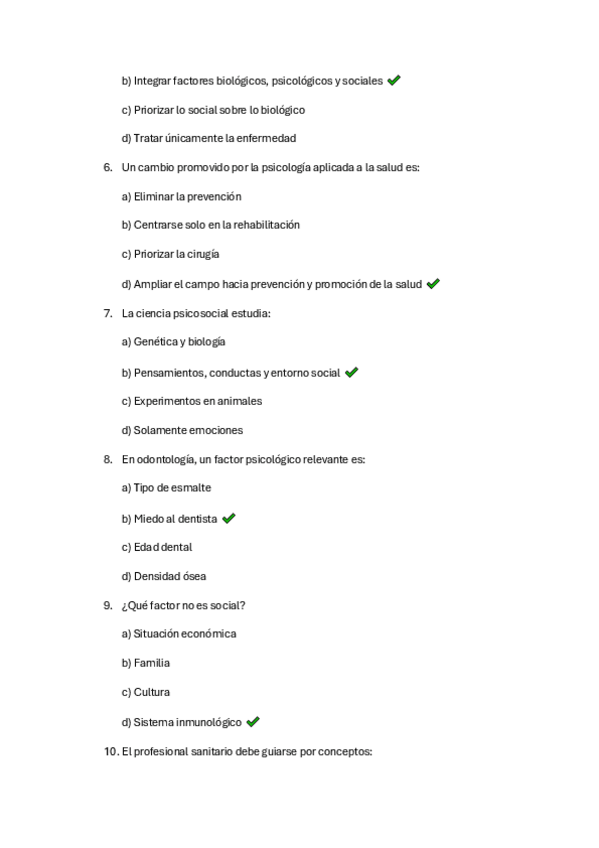 b) Integrar factores biológicos, psicológicos y sociales ✔

c) Priorizar lo social sobre lo biológico

d) Tratar únicamente la enfermedad

6. Un cambio promovido por la psicología aplicada a la salud es:

a) Eliminar la prevención

b) Centrarse solo en la rehabilitación

c) Priorizar la cirugía

d) Ampliar el campo hacia prevención y promoción de la salud ✔

7. La ciencia psicosocial estudia:

a) Genética y biología

b) Pensamientos, conductas y entorno social ✔

c) Experimentos en animales

d) Solamente emociones

8. En odontología, un factor psicológico relevante es:

a) Tipo de esmalte

b) Miedo al dentista ✔

c) Edad dental

d) Densidad ósea

9. ¿Qué factor no es social?

a) Situación económica

b) Familia

c) Cultura

d) Sistema inmunológico ✔

10. El profesional sanitario debe guiarse por conceptos: